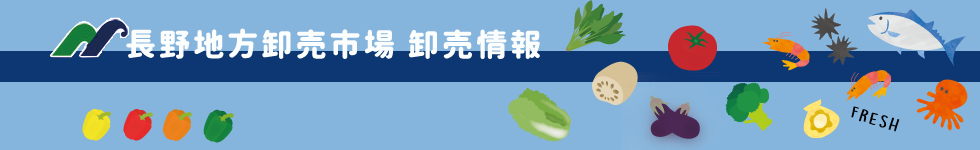 長野地方卸売市場 卸売情報

FRESH